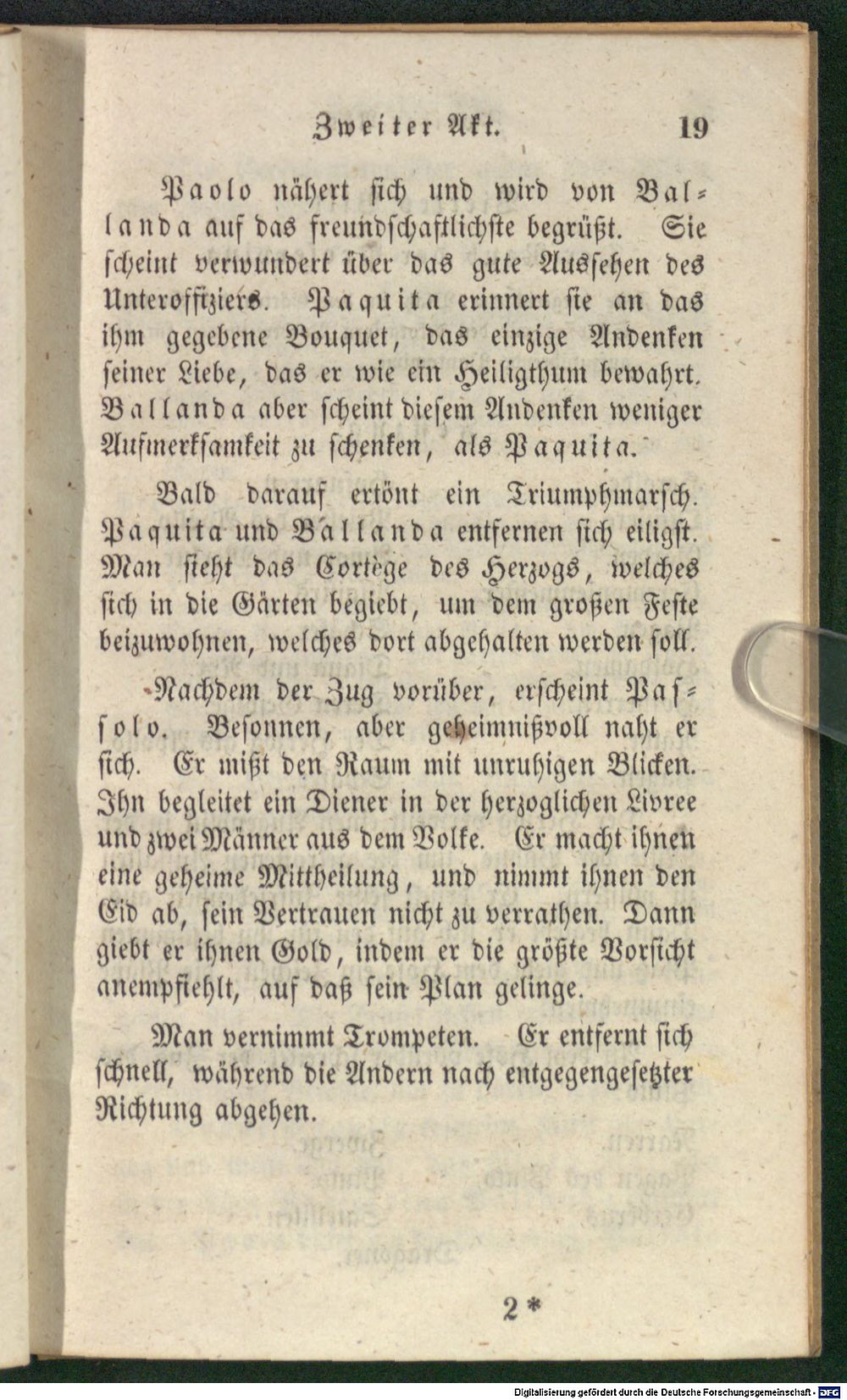 Zweiter Akt. 19

Paolo nähert sich und wird von Ballanda auf das freundschaftlichste begrüßt. Sie scheint verwundert über das gute Aussehen des Unteroffiziers. Paquita erinnert sie an das ihm gegebene Bouquet, das einzige Andenken seiner Liebe, das er wie ein Heiligthum bewahrt. Ballanda aber scheint diesem Andenken weniger Aufmerksamkeit zu schenken, als Paquita.

Bald darauf ertönt ein Triumphmarsch. Paquita und Ballanda entfernen sich eiligst. Man sieht das Cortège des Herzogs, welches sich in die Gärten begiebt, um dem großen Feste beizuwohnen, welches dort abgehalten werden soll.

Nachdem der Zug vorüber, erscheint Passolo. Besonnen, aber geheimnißvoll naht er sich. Er mißt den Raum mit unruhigen Blicken. Ihn begleitet ein Diener in der herzoglichen Livree und zwei Männer aus dem Volke. Er macht ihnen eine geheime Mittheilung, und nimmt ihnen den Eid ab, sein Vertrauen nicht zu verrathen. Dann giebt er ihnen Gold, indem er die größte Vorsicht anempfiehlt, auf daß sein Plan gelinge.

Man vernimmt Trompeten. Er entfernt sich schnell, während die Andern nach entgegengesetzter Richtung abgehen.

2*

Digitalisierung gefördert durch die Deutsche Forschungsgemeinschaft - DFG